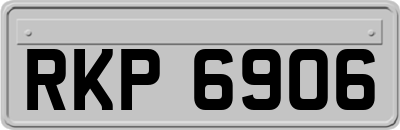 RKP 6906